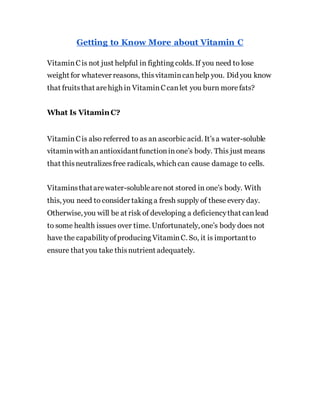 Getting to Know More about Vitamin C

Vitamin C is not just helpful in fighting colds. If you need to lose weight for whatever reasons, this vitamin can help you. Did you know that fruits that are high in Vitamin C can let you burn more fats?

What Is Vitamin C?

Vitamin C is also referred to as an ascorbic acid. It's a water-soluble vitamin with an antioxidant function in one's body. This just means that this neutralizes free radicals, which can cause damage to cells.

Vitamins that are water-soluble are not stored in one's body. With this, you need to consider taking a fresh supply of these every day. Otherwise, you will be at risk of developing a deficiency that can lead to some health issues over time. Unfortunately, one's body does not have the capability of producing Vitamin C. So, it is important to ensure that you take this nutrient adequately.